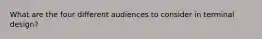 What are the four different audiences to consider in terminal design?